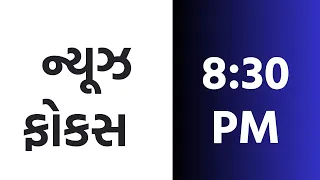 ન્યૂઝ
ફોકસ

8:30
PM